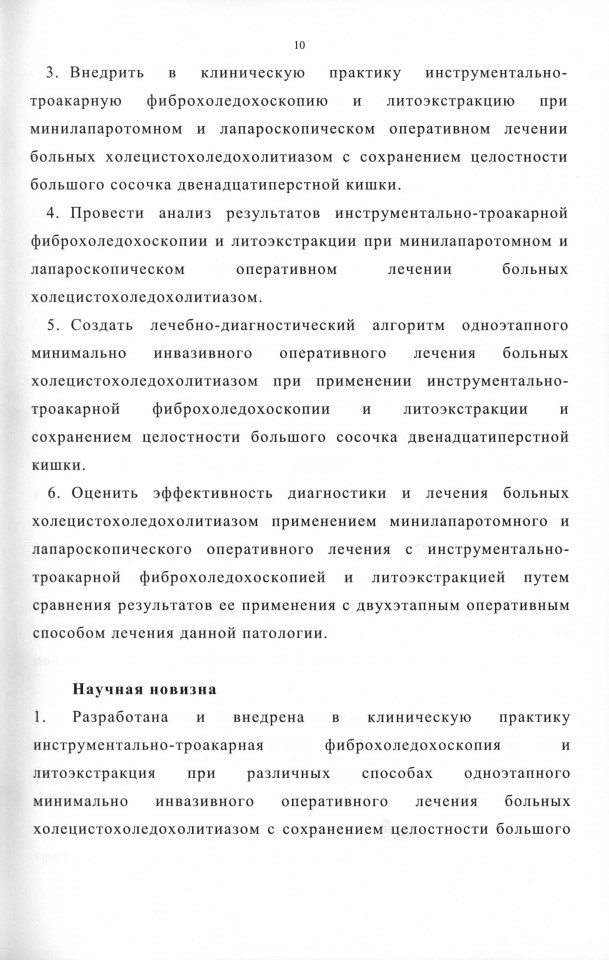 10

3. Внедрить в клиническую практику инструментально-троакарную фиброхоледохоскопию и литоэкстракцию при минилапаротомном и лапароскопическом оперативном лечении больных холецистохоледохолитиазом с сохранением целостности большого сосочка двенадцатиперстной кишки.

4. Провести анализ результатов инструментально-троакарной фиброхоледохоскопии и литоэкстракции при минилапаротомном и лапароскопическом оперативном лечении больных холецистохоледохолитиазом.

5. Создать лечебно-диагностический алгоритм одноэтапного минимально инвазивного оперативного лечения больных холецистохоледохолитиазом при применении инструментально-троакарной фиброхоледохоскопии и литоэкстракции и сохранением целостности большого сосочка двенадцатиперстной кишки.

6. Оценить эффективность диагностики и лечения больных холецистохоледохолитиазом применением минилапаротомного и лапароскопического оперативного лечения с инструментально-троакарной фиброхоледохоскопией и литоэкстракцией путем сравнения результатов ее применения с двухэтапным оперативным способом лечения данной патологии.

Научная новизна

1. Разработана и внедрена в клиническую практику инструментально-троакарная фиброхоледохоскопия и литоэкстракция при различных способах одноэтапного минимально инвазивного оперативного лечения больных холецистохоледохолитиазом с сохранением целостности большого